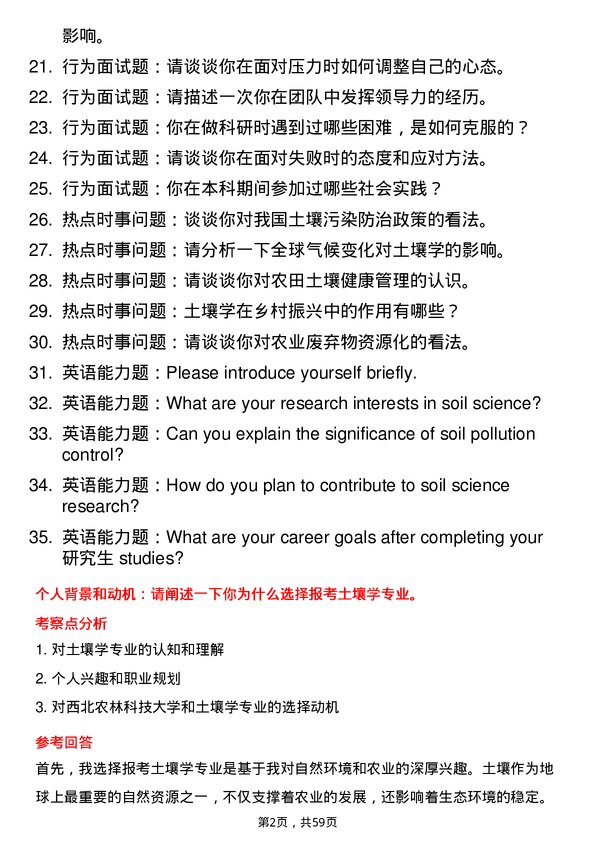 影响。

21. 行为面试题：请谈谈你在面对压力时如何调整自己的心态。

22. 行为面试题：请描述一次你在团队中发挥领导力的经历。

23. 行为面试题：你在做科研时遇到过哪些困难，是如何克服的？

24. 行为面试题：请谈谈你在面对失败时的态度和应对方法。

25. 行为面试题：你在本科期间参加过哪些社会实践？

26. 热点时事问题：谈谈你对我国土壤污染防治政策的看法。

27. 热点时事问题：请分析一下全球气候变化对土壤学的影响。

28. 热点时事问题：请谈谈你对农田土壤健康管理的认识。

29. 热点时事问题：土壤学在乡村振兴中的作用有哪些？

30. 热点时事问题：请谈谈你对农业废弃物资源化的看法。

31. 英语能力题：Please introduce yourself briefly.

32. 英语能力题：What are your research interests in soil science?

33. 英语能力题：Can you explain the significance of soil pollution control?

34. 英语能力题：How do you plan to contribute to soil science research?

35. 英语能力题：What are your career goals after completing your 研究生 studies?

个人背景和动机：请阐述一下你为什么选择报考土壤学专业。

考察点分析

1. 对土壤学专业的认知和理解

2. 个人兴趣和职业规划

3. 对西北农林科技大学和土壤学专业的选择动机

参考回答

首先，我选择报考土壤学专业是基于我对自然环境和农业的深厚兴趣。土壤作为地球上最重要的自然资源之一，不仅支撑着农业的发展，还影响着生态环境的稳定。

第2页，共59页